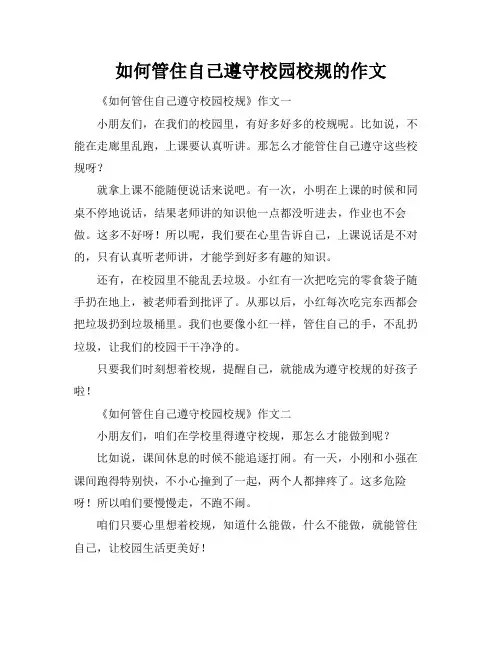 如何管住自己遵守校园校规的作文

《如何管住自己遵守校园校规》作文一

小朋友们，在我们的校园里，有好多好多的校规呢。比如说，不能在走廊里乱跑，上课要认真听讲。那怎么才能管住自己遵守这些校规呀？

就拿上课不能随便说话来说吧。有一次，小明在上课的时候和同桌不停地说话，结果老师讲的知识他一点都没听进去，作业也不会做。这多不好呀！所以呢，我们要在心里告诉自己，上课说话是不对的，只有认真听老师讲，才能学到好多有趣的知识。

还有，在校园里不能乱丢垃圾。小红有一次把吃完的零食袋子随手扔在地上，被老师看到批评了。从那以后，小红每次吃完东西都会把垃圾扔到垃圾桶里。我们也要像小红一样，管住自己的手，不乱扔垃圾，让我们的校园干干净净的。

只要我们时刻想着校规，提醒自己，就能成为遵守校规的好孩子啦！

《如何管住自己遵守校园校规》作文二

小朋友们，咱们在学校里得遵守校规，那怎么才能做到呢？

比如说，课间休息的时候不能追逐打闹。有一天，小刚和小强在课间跑得特别快，不小心撞到了一起，两个人都摔疼了。这多危险呀！所以咱们要慢慢走，不跑不闹。

咱们只要心里想着校规，知道什么能做，什么不能做，就能管住自己，让校园生活更美好！